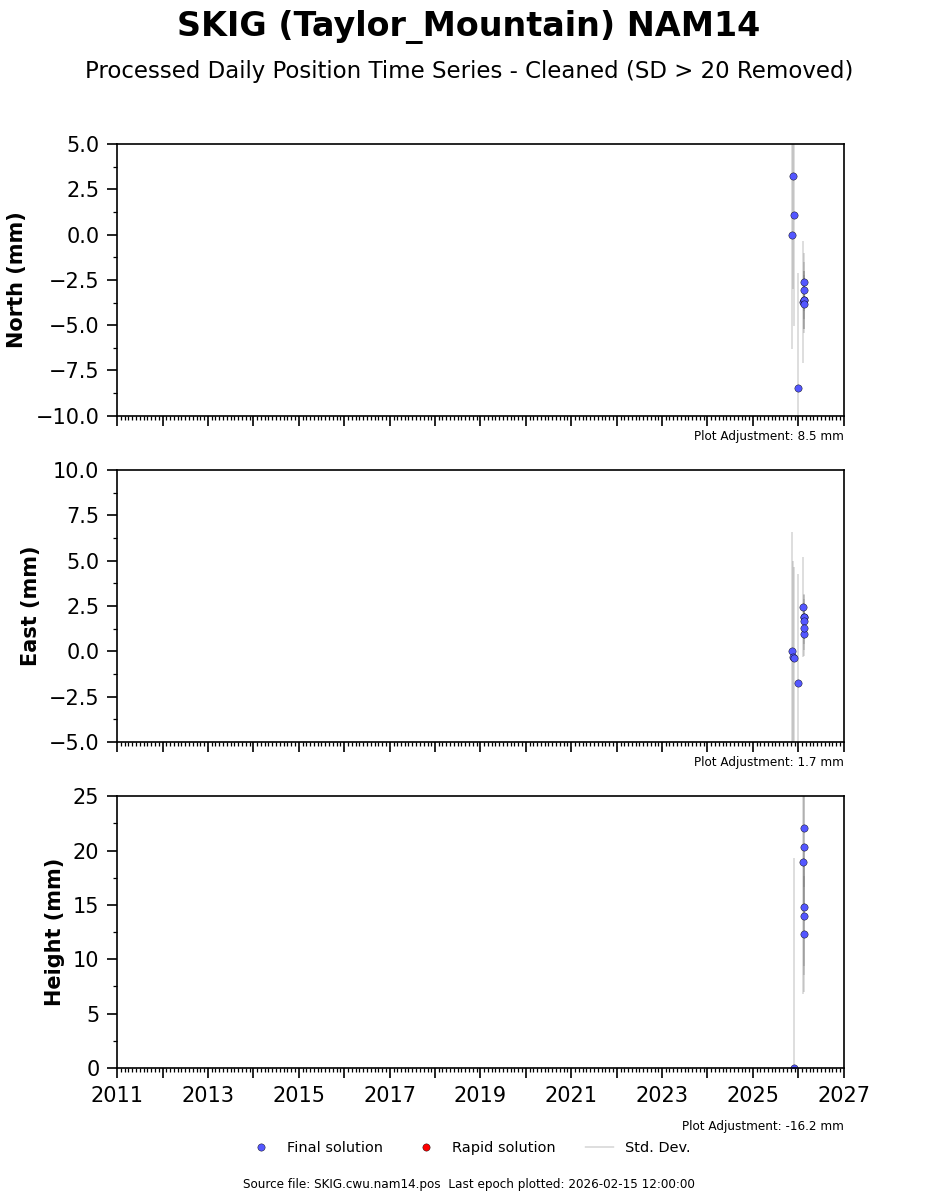 SKIG (Taylor_Mountain) NAM14
Processed Daily Position Time Series - Cleaned (SD > 20 Removed)

North (mm)
5.0
2.5
0.0
−2.5
−5.0
−7.5
−10.0
Plot Adjustment: 8.5 mm

East (mm)
10.0
7.5
5.0
2.5
0.0
−2.5
−5.0
Plot Adjustment: 1.7 mm

Height (mm)
25
20
15
10
5
0
2011 2013 2015 2017 2019 2021 2023 2025 2027
Plot Adjustment: -16.2 mm

Final solution Rapid solution Std. Dev.

Source file: SKIG.cwu.nam14.pos Last epoch plotted: 2026-02-15 12:00:00